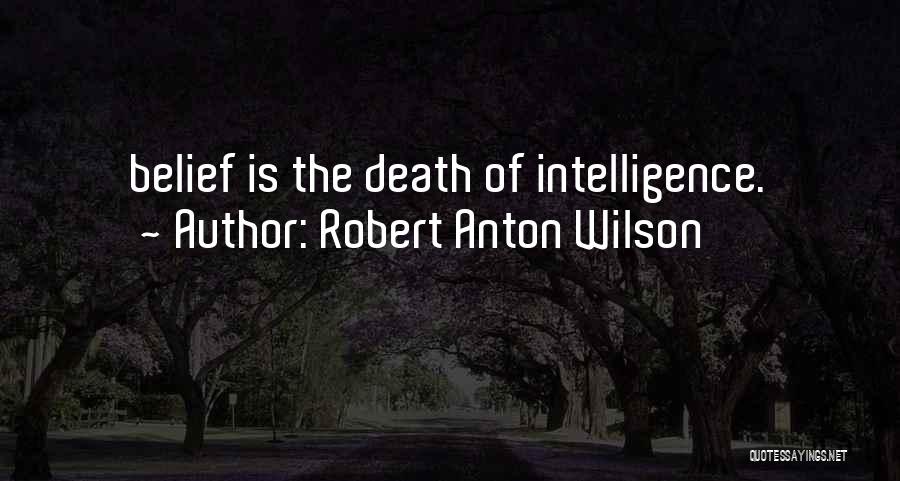 belief is the death of intelligence.
~ Author: Robert Anton Wilson

QUOTESSAYINGS.NET